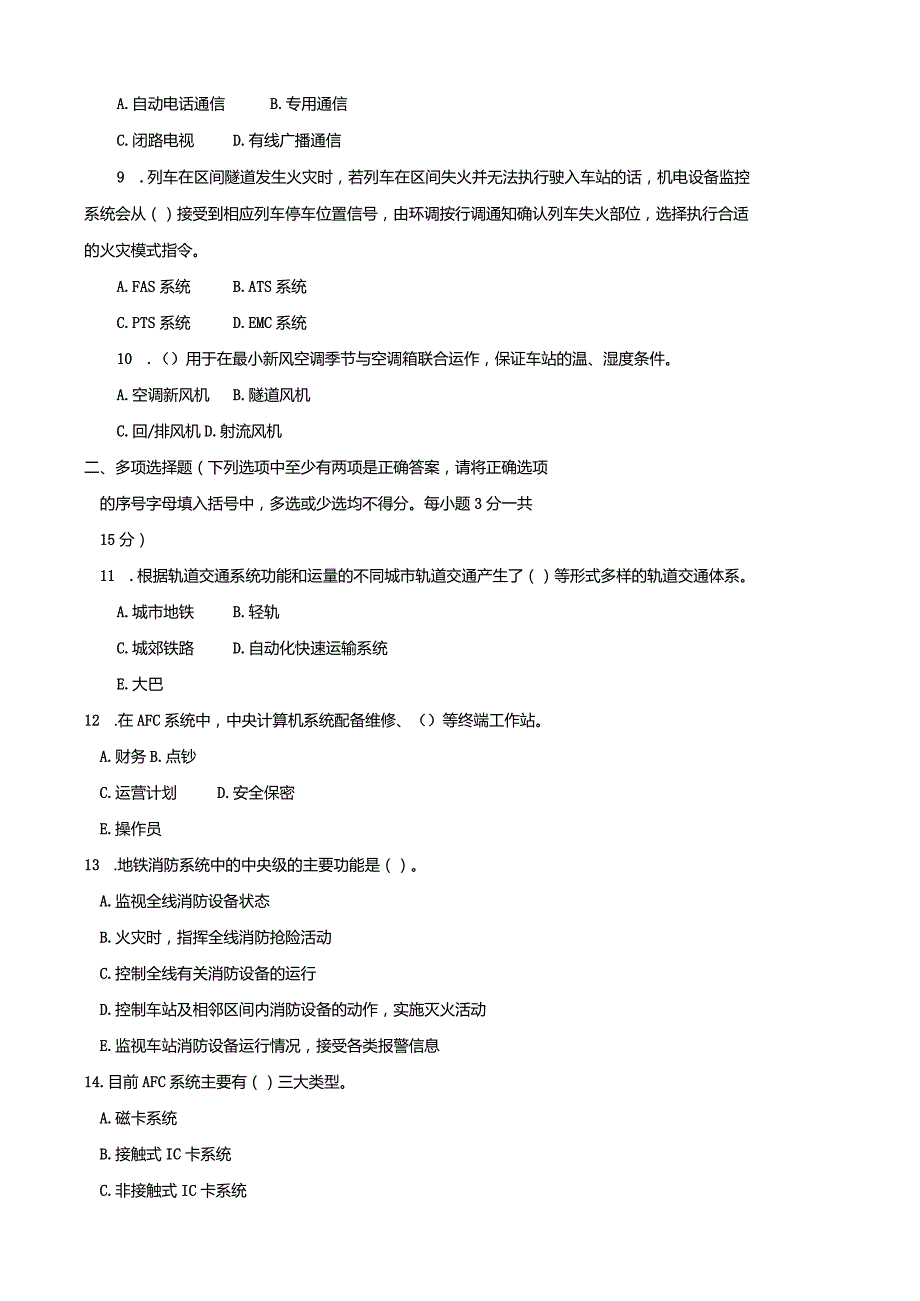 A. 自动电话通信　　B. 专用通信

C. 闭路电视　　D. 有线广播通信

9　. 列车在区间隧道发生火灾时，若列车在区间失火并无法执行驶入车站的话，机电设备监控系统会从（ ）接受到相应列车停车位置信号，由环调按行调通知确认列车失火部位，选择执行合适的火灾模式指令。

A. FAS 系统　　B. ATS 系统

C. PTS 系统　　D. EMC 系统

10　. （）用于在最小新风空调季节与空调箱联合运作，保证车站的温、湿度条件。

A. 空调新风机　B. 隧道风机

C. 回/排风机 D. 射流风机

二、多项选择题（下列选项中至少有两项是正确答案，请将正确选项的序号字母填入括号中，多选或少选均不得分。每小题 3 分一共 15 分）

11　. 根据轨道交通系统功能和运量的不同城市轨道交通产生了（ ）等形式多样的轨道交通体系。

A. 城市地铁　　B. 轻轨

C. 城郊铁路　　D. 自动化快速运输系统

E. 大巴

12　. 在 AFC 系统中，中央计算机系统配备维修、（）等终端工作站。

A. 财务 B. 点钞

C. 运营计划　　D. 安全保密

E. 操作员

13　. 地铁消防系统中的中央级的主要功能是（ ）。

A. 监视全线消防设备状态

B. 火灾时，指挥全线消防抢险活动

C. 控制全线有关消防设备的运行

D. 控制车站及相邻区间内消防设备的动作，实施灭火活动

E. 监视车站消防设备运行情况，接受各类报警信息

14. 目前 AFC 系统主要有（ ）三大类型。

A. 磁卡系统

B. 接触式 IC 卡系统

C. 非接触式 IC 卡系统